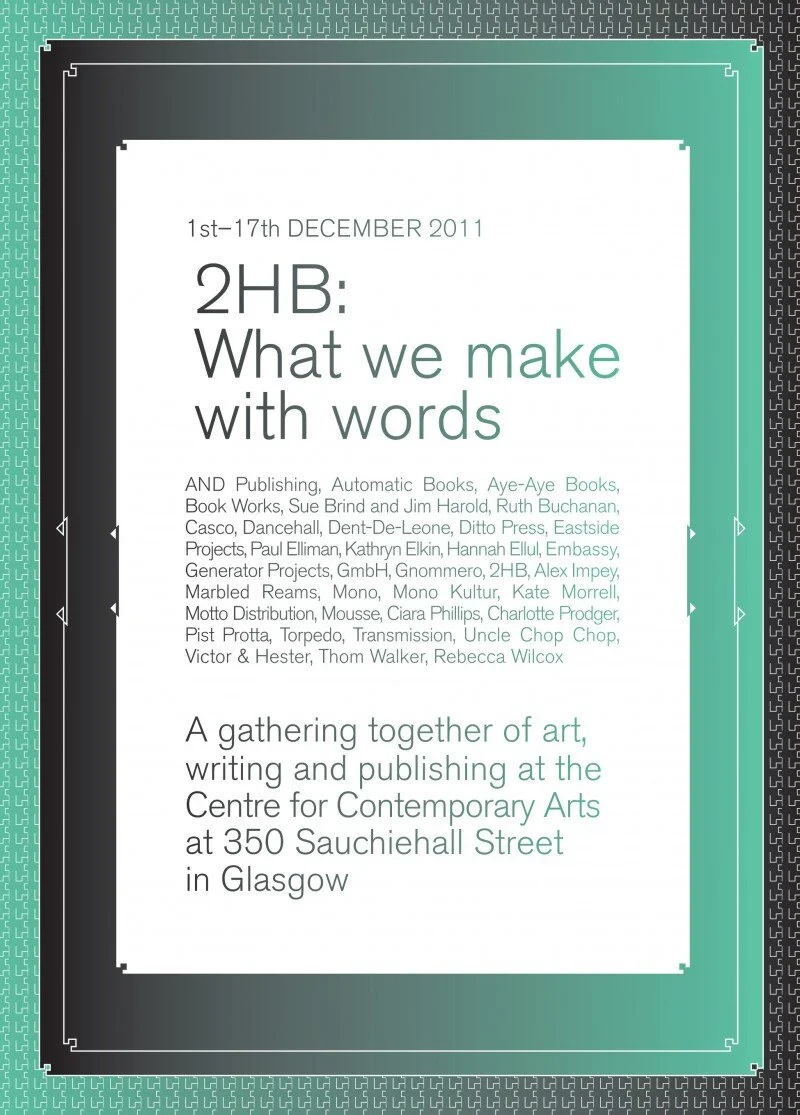 1st–17th DECEMBER 2011

2HB:
What we make
with words

AND Publishing, Automatic Books, Aye-Aye Books, Book Works, Sue Brind and Jim Harold, Ruth Buchanan, Casco, Dancehall, Dent-De-Leone, Ditto Press, Eastside Projects, Paul Elliman, Kathryn Elkin, Hannah Ellul, Embassy, Generator Projects, GmbH, Gnommero, 2HB, Alex Impey, Marbled Reams, Mono, Mono Kultur, Kate Morrell, Motto Distribution, Mousse, Ciara Phillips, Charlotte Prodger, Pist Protta, Torpedo, Transmission, Uncle Chop Chop, Victor & Hester, Thom Walker, Rebecca Wilcox

A gathering together of art, writing and publishing at the Centre for Contemporary Arts at 350 Sauchiehall Street in Glasgow